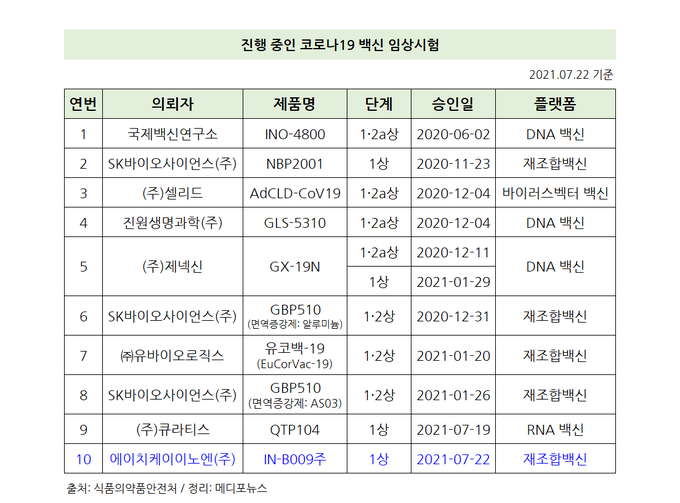 진행 중인 코로나19 백신 임상시험

2021.07.22 기준

| 연번 | 의뢰자 | 제품명 | 단계 | 승인일 | 플랫폼 |
|---|---|---|---|---|---|
| 1 | 국제백신연구소 | INO-4800 | 1·2a상 | 2020-06-02 | DNA 백신 |
| 2 | SK바이오사이언스(주) | NBP2001 | 1상 | 2020-11-23 | 재조합백신 |
| 3 | (주)셀리드 | AdCLD-CoV19 | 1·2a상 | 2020-12-04 | 바이러스벡터 백신 |
| 4 | 진원생명과학(주) | GLS-5310 | 1·2a상 | 2020-12-04 | DNA 백신 |
| 5 | (주)제넥신 | GX-19N | 1·2a상 | 2020-12-11 | DNA 백신 |
| | | | 1상 | 2021-01-29 | |
| 6 | SK바이오사이언스(주) | GBP510 (면역증강제: 알루미늄) | 1·2상 | 2020-12-31 | 재조합백신 |
| 7 | ㈜유바이오로직스 | 유코백-19 (EuCorVac-19) | 1·2상 | 2021-01-20 | 재조합백신 |
| 8 | SK바이오사이언스(주) | GBP510 (면역증강제: AS03) | 1·2상 | 2021-01-26 | 재조합백신 |
| 9 | (주)큐라티스 | QTP104 | 1상 | 2021-07-19 | RNA 백신 |
| 10 | 에이치케이이노엔(주) | IN-B009주 | 1상 | 2021-07-22 | 재조합백신 |

출처: 식품의약품안전처 / 정리: 메디포뉴스